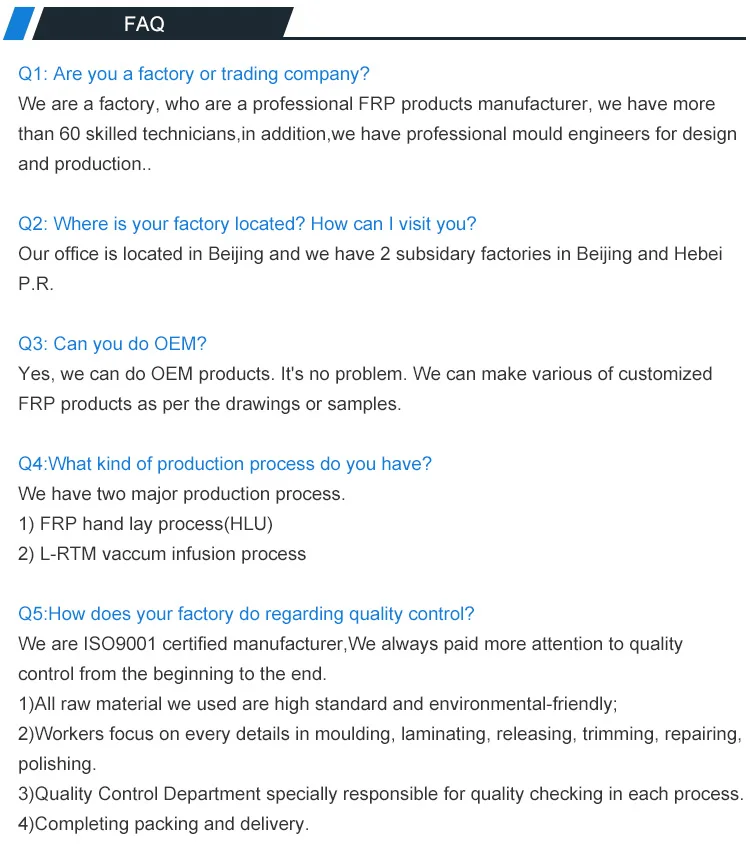 FAQ

Q1: Are you a factory or trading company?
We are a factory, who are a professional FRP products manufacturer, we have more than 60 skilled technicians,in addition,we have professional mould engineers for design and production..

Q2: Where is your factory located? How can I visit you?
Our office is located in Beijing and we have 2 subsidary factories in Beijing and Hebei P.R.

Q3: Can you do OEM?
Yes, we can do OEM products. It's no problem. We can make various of customized FRP products as per the drawings or samples.

Q4:What kind of production process do you have?
We have two major production process.
1) FRP hand lay process(HLU)
2) L-RTM vaccum infusion process

Q5:How does your factory do regarding quality control?
We are ISO9001 certified manufacturer,We always paid more attention to quality control from the beginning to the end.
1)All raw material we used are high standard and environmental-friendly;
2)Workers focus on every details in moulding, laminating, releasing, trimming, repairing, polishing.
3)Quality Control Department specially responsible for quality checking in each process.
4)Completing packing and delivery.